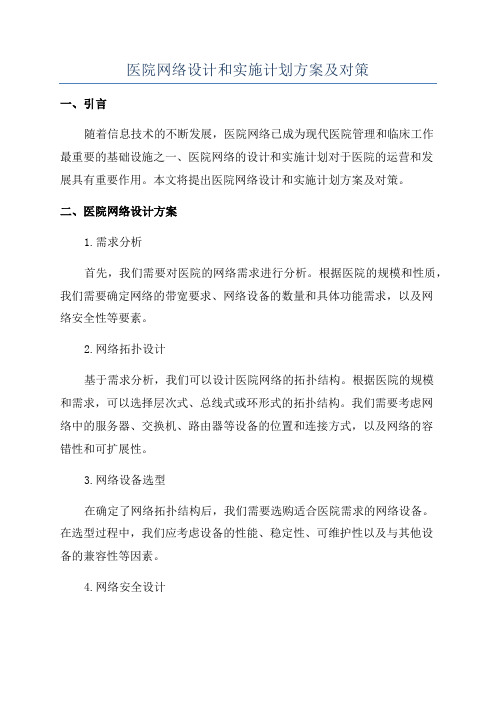 医院网络设计和实施计划方案及对策

一、引言

随着信息技术的不断发展，医院网络已成为现代医院管理和临床工作最重要的基础设施之一、医院网络的设计和实施计划对于医院的运营和发展具有重要作用。本文将提出医院网络设计和实施计划方案及对策。

二、医院网络设计方案

1.需求分析

首先，我们需要对医院的网络需求进行分析。根据医院的规模和性质，我们需要确定网络的带宽要求、网络设备的数量和具体功能需求，以及网络安全性等要素。

2.网络拓扑设计

基于需求分析，我们可以设计医院网络的拓扑结构。根据医院的规模和需求，可以选择层次式、总线式或环形式的拓扑结构。我们需要考虑网络中的服务器、交换机、路由器等设备的位置和连接方式，以及网络的容错性和可扩展性。

3.网络设备选型

在确定了网络拓扑结构后，我们需要选购适合医院需求的网络设备。在选型过程中，我们应考虑设备的性能、稳定性、可维护性以及与其他设备的兼容性等因素。

4.网络安全设计